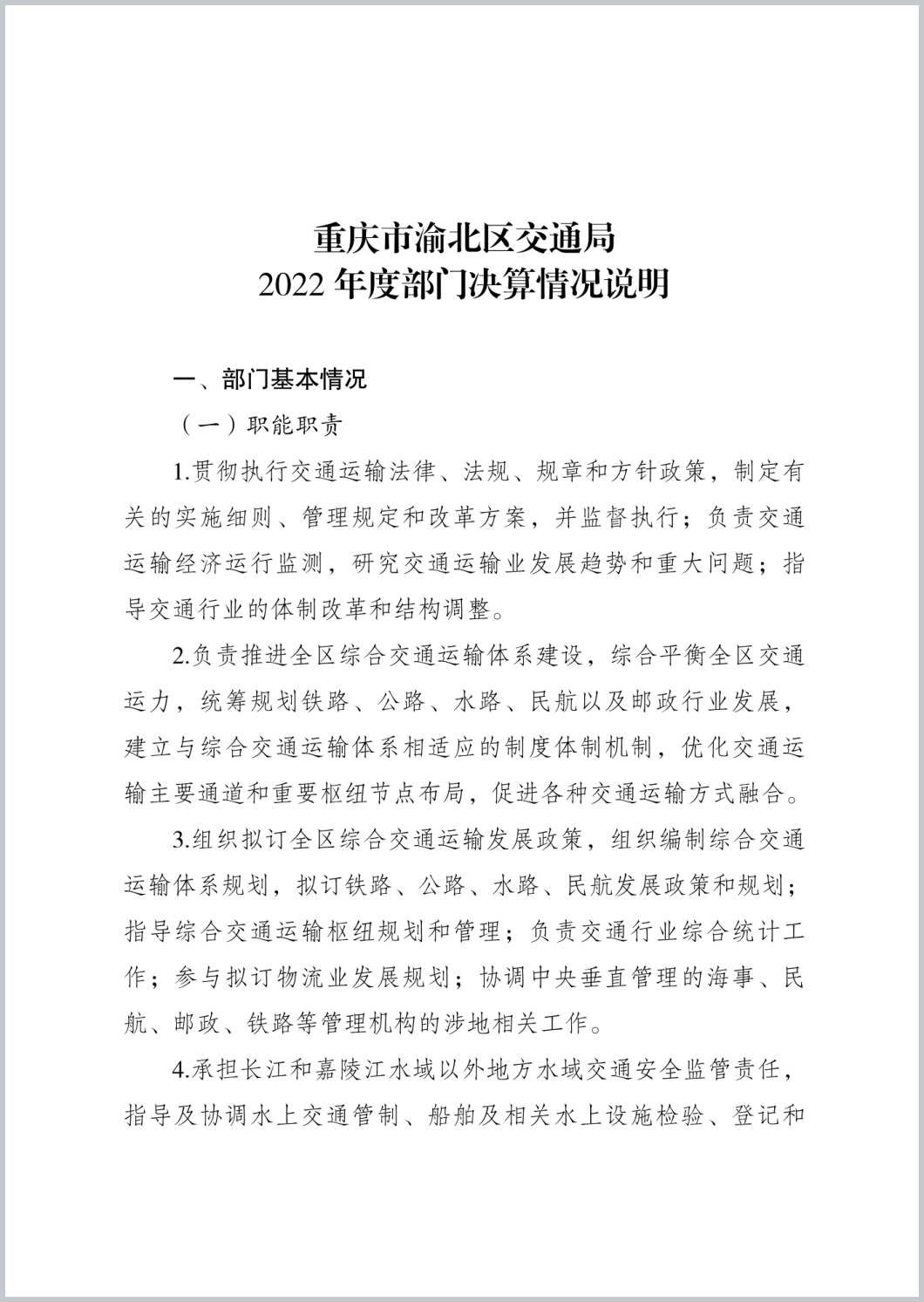 重庆市渝北区交通局
2022 年度部门决算情况说明

一、部门基本情况

（一）职能职责

1.贯彻执行交通运输法律、法规、规章和方针政策，制定有关的实施细则、管理规定和改革方案，并监督执行；负责交通运输经济运行监测，研究交通运输业发展趋势和重大问题；指导交通行业的体制改革和结构调整。

2.负责推进全区综合交通运输体系建设，综合平衡全区交通运力，统筹规划铁路、公路、水路、民航以及邮政行业发展，建立与综合交通运输体系相适应的制度体制机制，优化交通运输主要通道和重要枢纽节点布局，促进各种交通运输方式融合。

3.组织拟订全区综合交通运输发展政策，组织编制综合交通运输体系规划，拟订铁路、公路、水路、民航发展政策和规划；指导综合交通运输枢纽规划和管理；负责交通行业综合统计工作；参与拟订物流业发展规划；协调中央垂直管理的海事、民航、邮政、铁路等管理机构的涉地相关工作。

4.承担长江和嘉陵江水域以外地方水域交通安全监管责任，指导及协调水上交通管制、船舶及相关水上设施检验、登记和